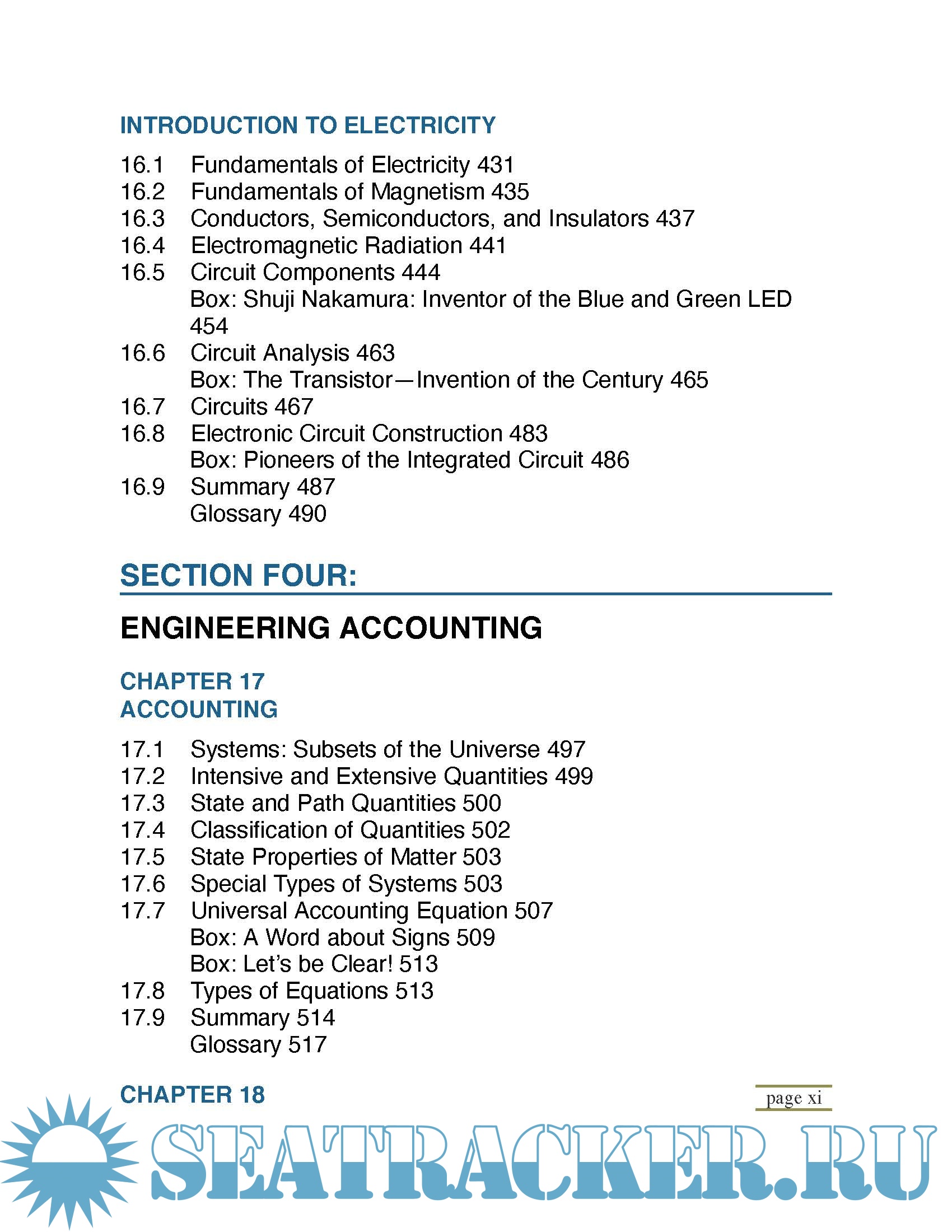 INTRODUCTION TO ELECTRICITY

16.1 Fundamentals of Electricity 431
16.2 Fundamentals of Magnetism 435
16.3 Conductors, Semiconductors, and Insulators 437
16.4 Electromagnetic Radiation 441
16.5 Circuit Components 444
Box: Shuji Nakamura: Inventor of the Blue and Green LED 454
16.6 Circuit Analysis 463
Box: The Transistor—Invention of the Century 465
16.7 Circuits 467
16.8 Electronic Circuit Construction 483
Box: Pioneers of the Integrated Circuit 486
16.9 Summary 487
Glossary 490

SECTION FOUR:

ENGINEERING ACCOUNTING

CHAPTER 17
ACCOUNTING

17.1 Systems: Subsets of the Universe 497
17.2 Intensive and Extensive Quantities 499
17.3 State and Path Quantities 500
17.4 Classification of Quantities 502
17.5 State Properties of Matter 503
17.6 Special Types of Systems 503
17.7 Universal Accounting Equation 507
Box: A Word about Signs 509
Box: Let's be Clear! 513
17.8 Types of Equations 513
17.9 Summary 514
Glossary 517

CHAPTER 18

page xi

SEATRACKER.RU